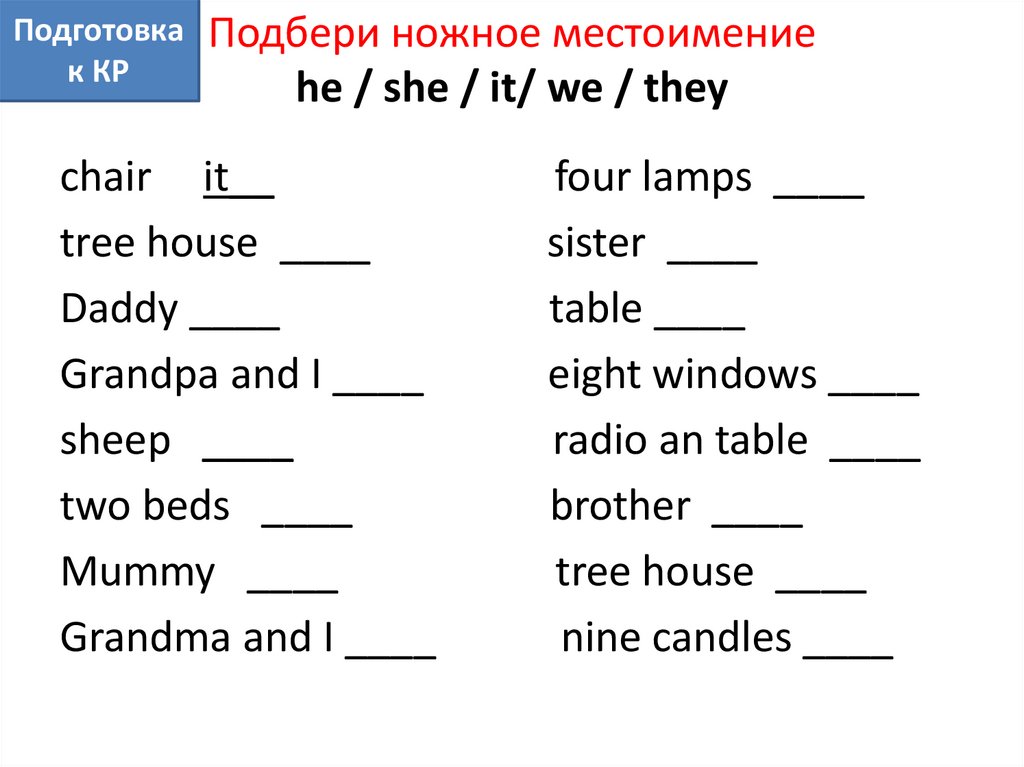 Подготовка к КР

Подбери ножное местоимение
he / she / it/ we / they

chair it__
tree house ____
Daddy ____
Grandpa and I ____
sheep ____
two beds ____
Mummy ____
Grandma and I ____

four lamps ____
sister ____
table ____
eight windows ____
radio an table ____
brother ____
tree house ____
nine candles ____